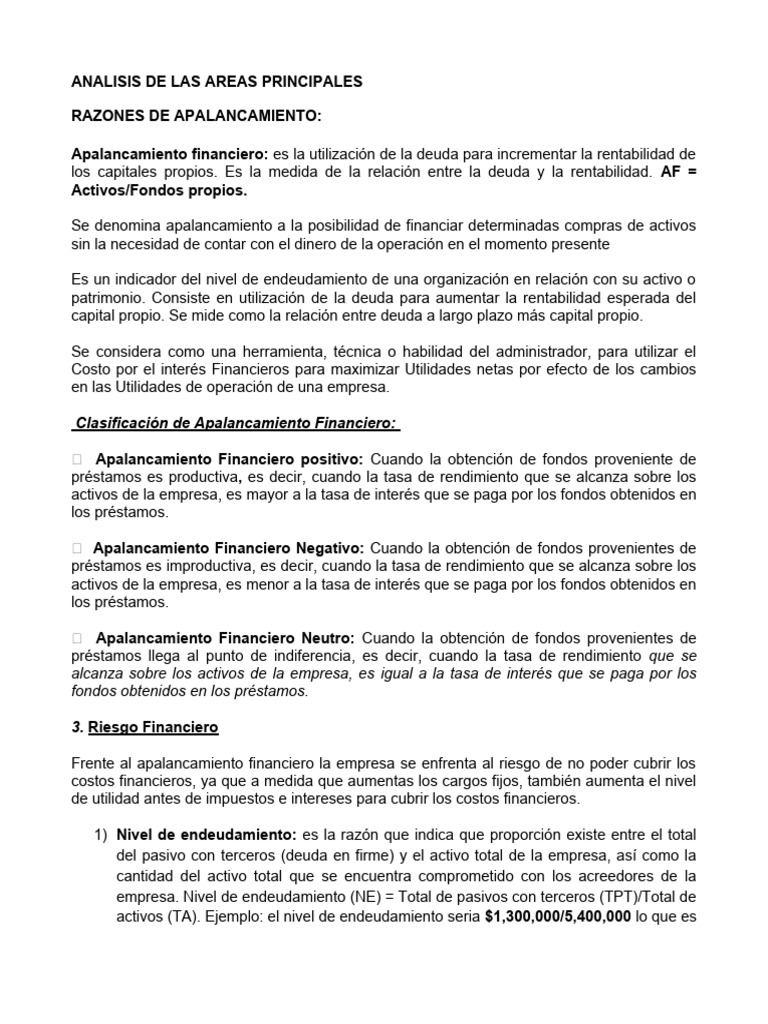 ANALISIS DE LAS AREAS PRINCIPALES

RAZONES DE APALANCAMIENTO:

Apalancamiento financiero: es la utilización de la deuda para incrementar la rentabilidad de los capitales propios. Es la medida de la relación entre la deuda y la rentabilidad. AF = Activos/Fondos propios.

Se denomina apalancamiento a la posibilidad de financiar determinadas compras de activos sin la necesidad de contar con el dinero de la operación en el momento presente

Es un indicador del nivel de endeudamiento de una organización en relación con su activo o patrimonio. Consiste en utilización de la deuda para aumentar la rentabilidad esperada del capital propio. Se mide como la relación entre deuda a largo plazo más capital propio.

Se considera como una herramienta, técnica o habilidad del administrador, para utilizar el Costo por el interés Financieros para maximizar Utilidades netas por efecto de los cambios en las Utilidades de operación de una empresa.

Clasificación de Apalancamiento Financiero:

☐ Apalancamiento Financiero positivo: Cuando la obtención de fondos proveniente de préstamos es productiva, es decir, cuando la tasa de rendimiento que se alcanza sobre los activos de la empresa, es mayor a la tasa de interés que se paga por los fondos obtenidos en los préstamos.

☐ Apalancamiento Financiero Negativo: Cuando la obtención de fondos provenientes de préstamos es improductiva, es decir, cuando la tasa de rendimiento que se alcanza sobre los activos de la empresa, es menor a la tasa de interés que se paga por los fondos obtenidos en los préstamos.

☐ Apalancamiento Financiero Neutro: Cuando la obtención de fondos provenientes de préstamos llega al punto de indiferencia, es decir, cuando la tasa de rendimiento que se alcanza sobre los activos de la empresa, es igual a la tasa de interés que se paga por los fondos obtenidos en los préstamos.

3. Riesgo Financiero

Frente al apalancamiento financiero la empresa se enfrenta al riesgo de no poder cubrir los costos financieros, ya que a medida que aumentas los cargos fijos, también aumenta el nivel de utilidad antes de impuestos e intereses para cubrir los costos financieros.

1) Nivel de endeudamiento: es la razón que indica que proporción existe entre el total del pasivo con terceros (deuda en firme) y el activo total de la empresa, así como la cantidad del activo total que se encuentra comprometido con los acreedores de la empresa. Nivel de endeudamiento (NE) = Total de pasivos con terceros (TPT)/Total de activos (TA). Ejemplo: el nivel de endeudamiento seria $1,300,000/5,400,000 lo que es